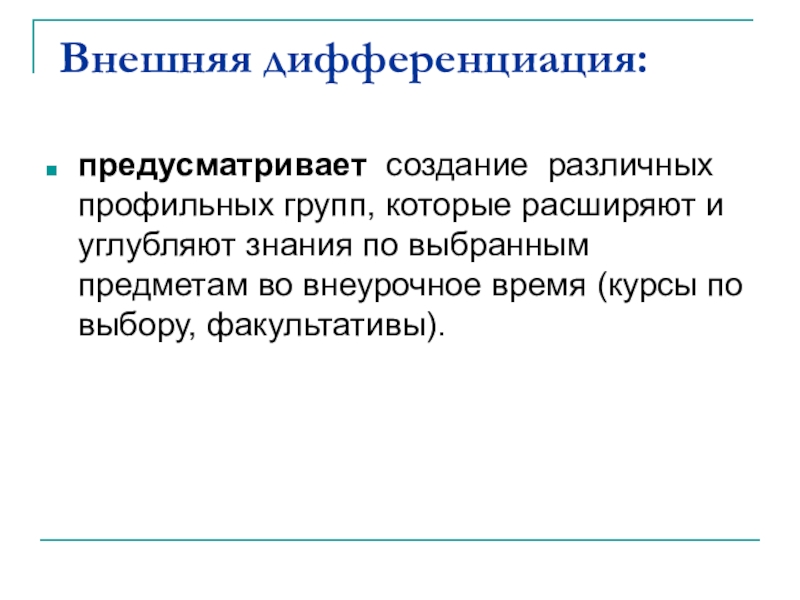 Внешняя дифференциация:

предусматривает создание различных профильных групп, которые расширяют и углубляют знания по выбранным предметам во внеурочное время (курсы по выбору, факультативы).